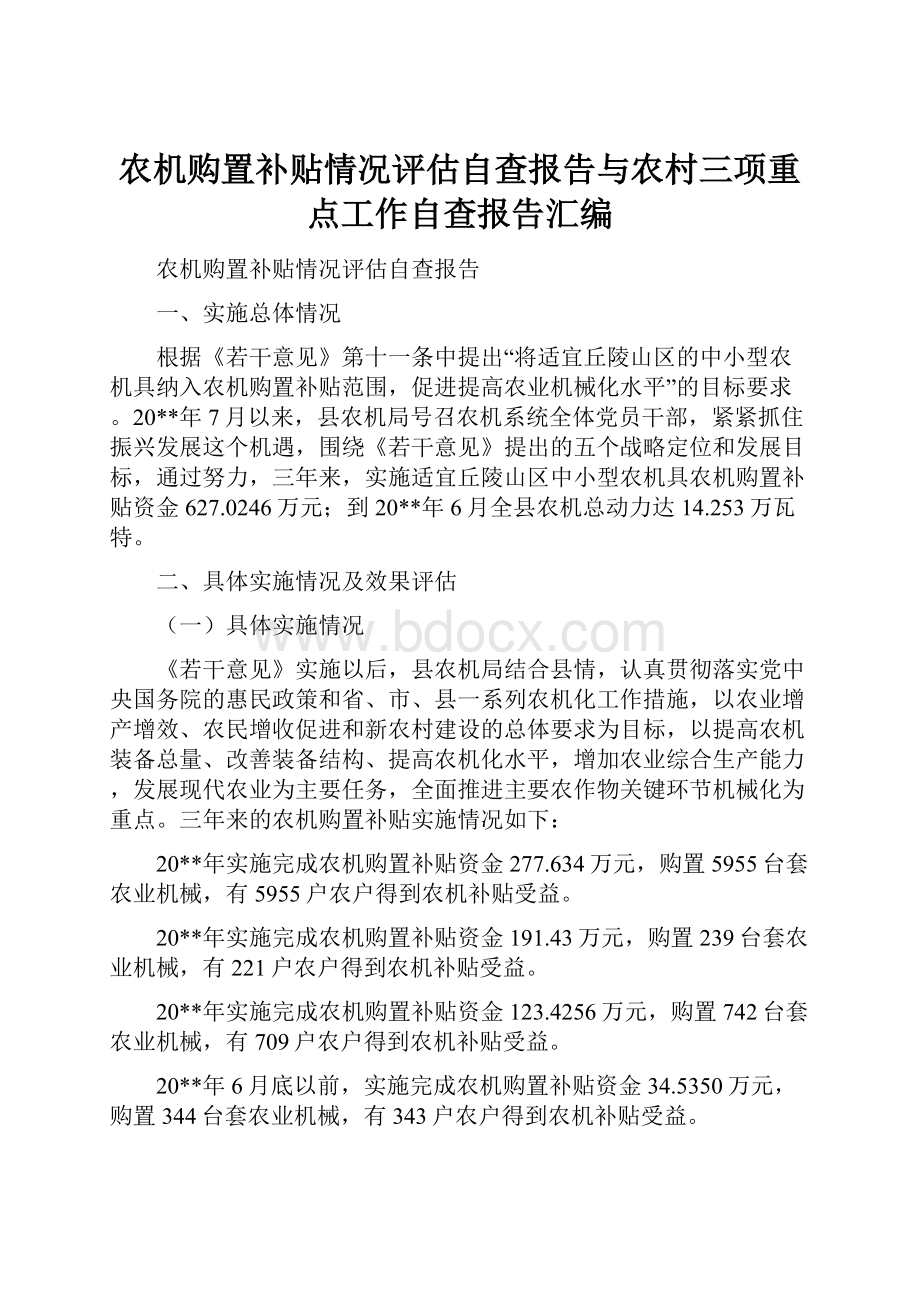 农机购置补贴情况评估自查报告与农村三项重点工作自查报告汇编

农机购置补贴情况评估自查报告

一、实施总体情况

根据《若干意见》第十一条中提出“将适宜丘陵山区的中小型农机具纳入农机购置补贴范围，促进提高农业机械化水平”的目标要求。20**年7月以来，县农机局号召农机系统全体党员干部，紧紧抓住振兴发展这个机遇，围绕《若干意见》提出的五个战略定位和发展目标，通过努力，三年来，实施适宜丘陵山区中小型农机具农机购置补贴资金627.0246万元；到20**年6月全县农机总动力达14.253万瓦特。

二、具体实施情况及效果评估

（一）具体实施情况

www.bdocx.com

《若干意见》实施以后，县农机局结合县情，认真贯彻落实党中央国务院的惠民政策和省、市、县一系列农机化工作措施，以农业增产增效、农民增收促进和新农村建设的总体要求为目标，以提高农机装备总量、改善装备结构、提高农机化水平，增加农业综合生产能力，发展现代农业为主要任务，全面推进主要农作物关键环节机械化为重点。三年来的农机购置补贴实施情况如下：

20**年实施完成农机购置补贴资金277.634万元，购置5955台套农业机械，有5955户农户得到农机补贴受益。

20**年实施完成农机购置补贴资金191.43万元，购置239台套农业机械，有221户农户得到农机补贴受益。

20**年实施完成农机购置补贴资金123.4256万元，购置742台套农业机械，有709户农户得到农机补贴受益。

20**年6月底以前，实施完成农机购置补贴资金34.5350万元，购置344台套农业机械，有343户农户得到农机补贴受益。